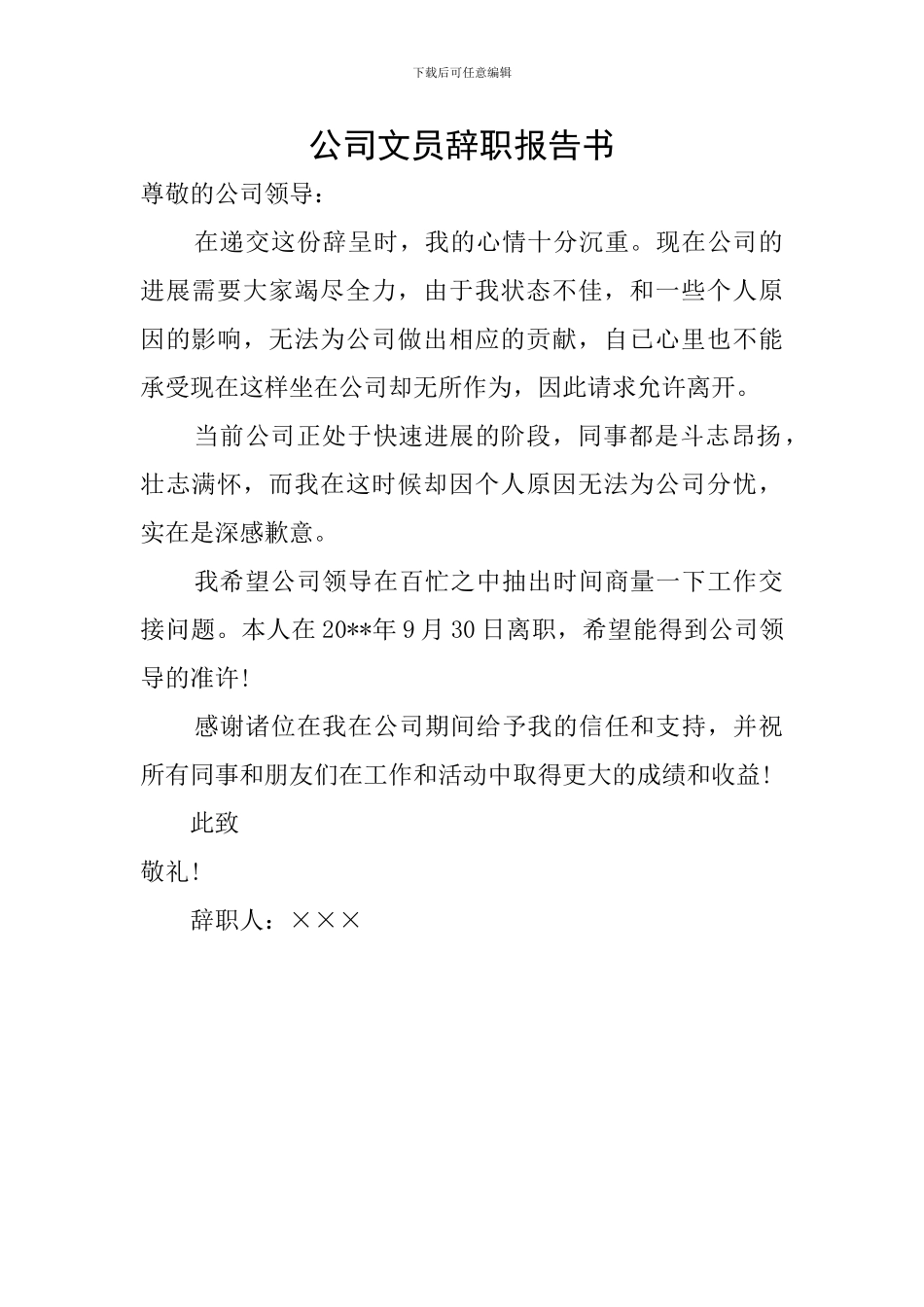 下载后可任意编辑

公司文员辞职报告书

尊敬的公司领导：

在递交这份辞呈时，我的心情十分沉重。现在公司的进展需要大家竭尽全力，由于我状态不佳，和一些个人原因的影响，无法为公司做出相应的贡献，自己心里也不能承受现在这样坐在公司却无所作为，因此请求允许离开。

当前公司正处于快速进展的阶段，同事都是斗志昂扬，壮志满怀，而我在这时候却因个人原因无法为公司分忧，实在是深感歉意。

我希望公司领导在百忙之中抽出时间商量一下工作交接问题。本人在20**年9月30日离职，希望能得到公司领导的准许！

感谢诸位在我在公司期间给予我的信任和支持，并祝所有同事和朋友们在工作和活动中取得更大的成绩和收益！

此致

敬礼！

辞职人：×××